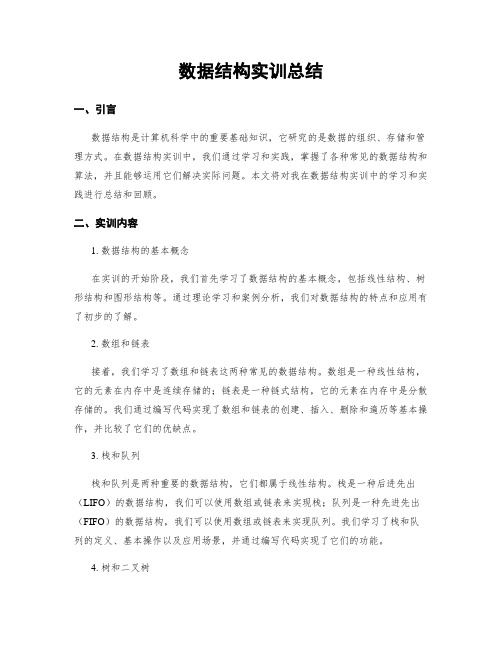 数据结构实训总结

一、引言

数据结构是计算机科学中的重要基础知识，它研究的是数据的组织、存储和管理方式。在数据结构实训中，我们通过学习和实践，掌握了各种常见的数据结构和算法，并且能够运用它们解决实际问题。本文将对我在数据结构实训中的学习和实践进行总结和回顾。

二、实训内容

1. 数据结构的基本概念

在实训的开始阶段，我们首先学习了数据结构的基本概念，包括线性结构、树形结构和图形结构等。通过理论学习和案例分析，我们对数据结构的特点和应用有了初步的了解。

2. 数组和链表

接着，我们学习了数组和链表这两种常见的数据结构。数组是一种线性结构，它的元素在内存中是连续存储的；链表是一种链式结构，它的元素在内存中是分散存储的。我们通过编写代码实现了数组和链表的创建、插入、删除和遍历等基本操作，并比较了它们的优缺点。

3. 栈和队列

栈和队列是两种重要的数据结构，它们都属于线性结构。栈是一种后进先出（LIFO）的数据结构，我们可以使用数组或链表来实现栈；队列是一种先进先出（FIFO）的数据结构，我们可以使用数组或链表来实现队列。我们学习了栈和队列的定义、基本操作以及应用场景，并通过编写代码实现了它们的功能。

4. 树和二叉树